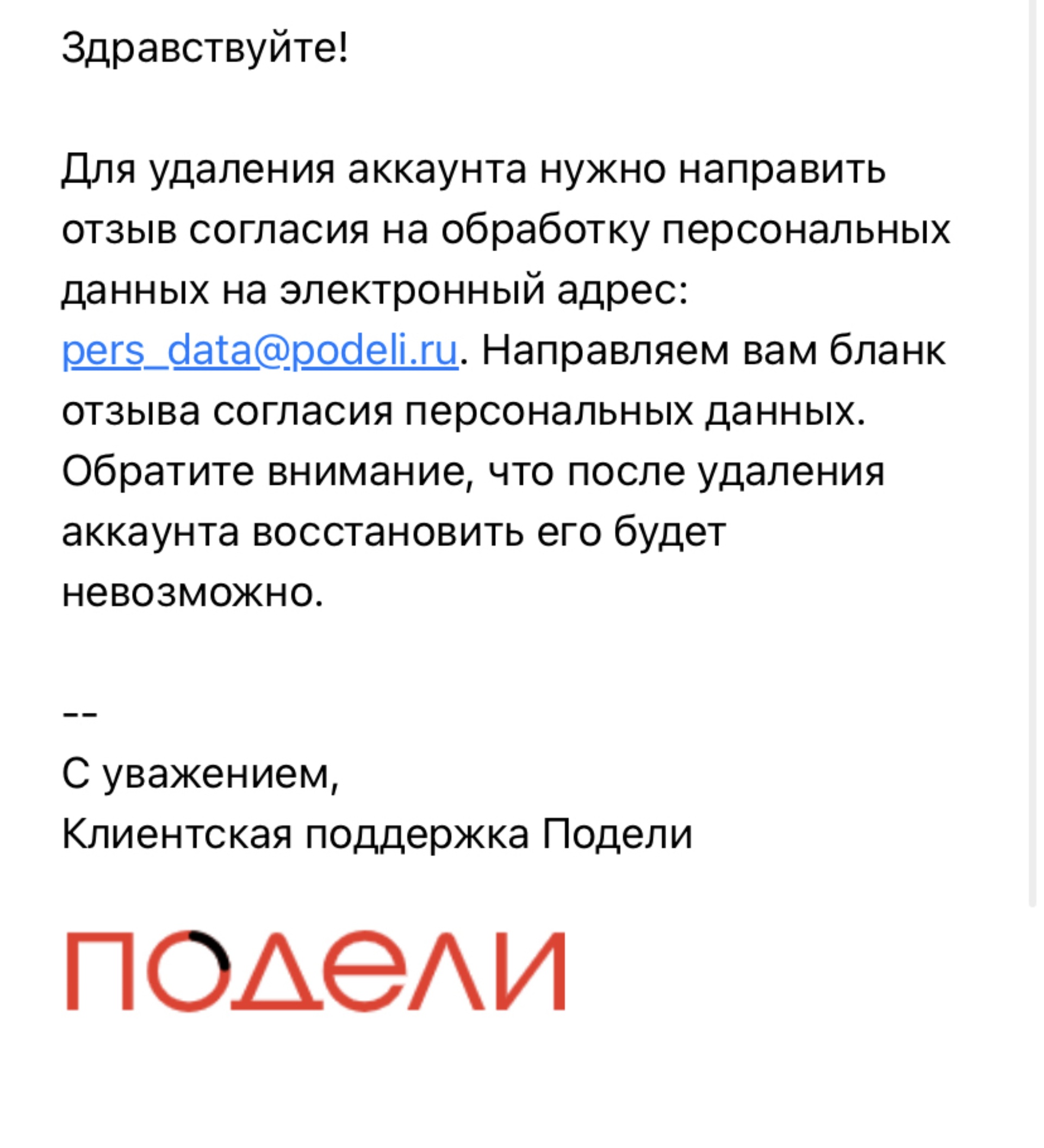 Здравствуйте!

Для удаления аккаунта нужно направить отзыв согласия на обработку персональных данных на электронный адрес: pers_data@podeli.ru. Направляем вам бланк отзыва согласия персональных данных. Обратите внимание, что после удаления аккаунта восстановить его будет невозможно.

--
С уважением,
Клиентская поддержка Подели

ПОДЕЛИ